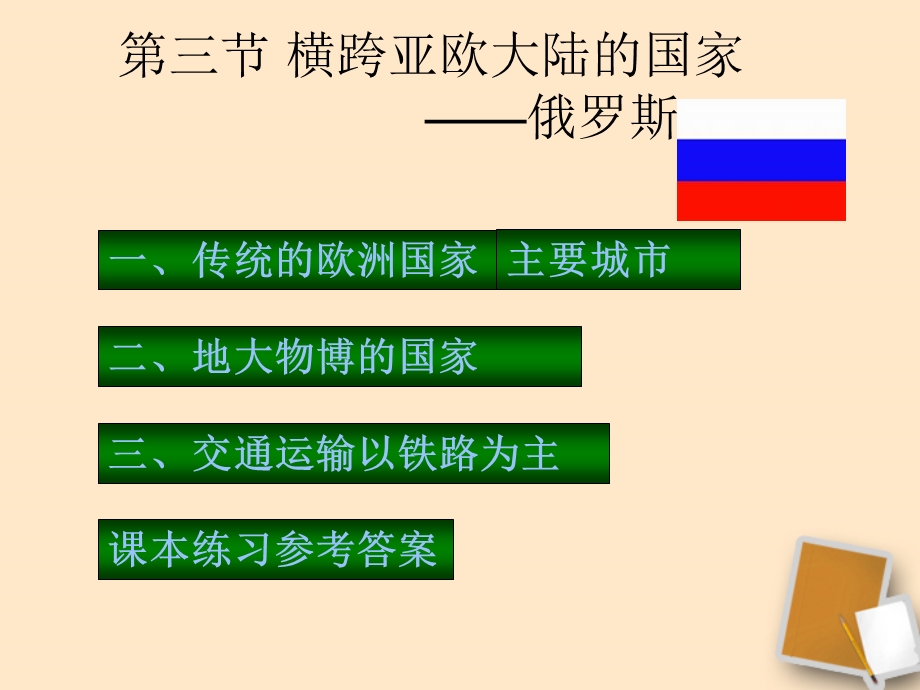 第三节 横跨亚欧大陆的国家
——俄罗斯

一、传统的欧洲国家

主要城市

二、地大物博的国家

三、交通运输以铁路为主

课本练习参考答案